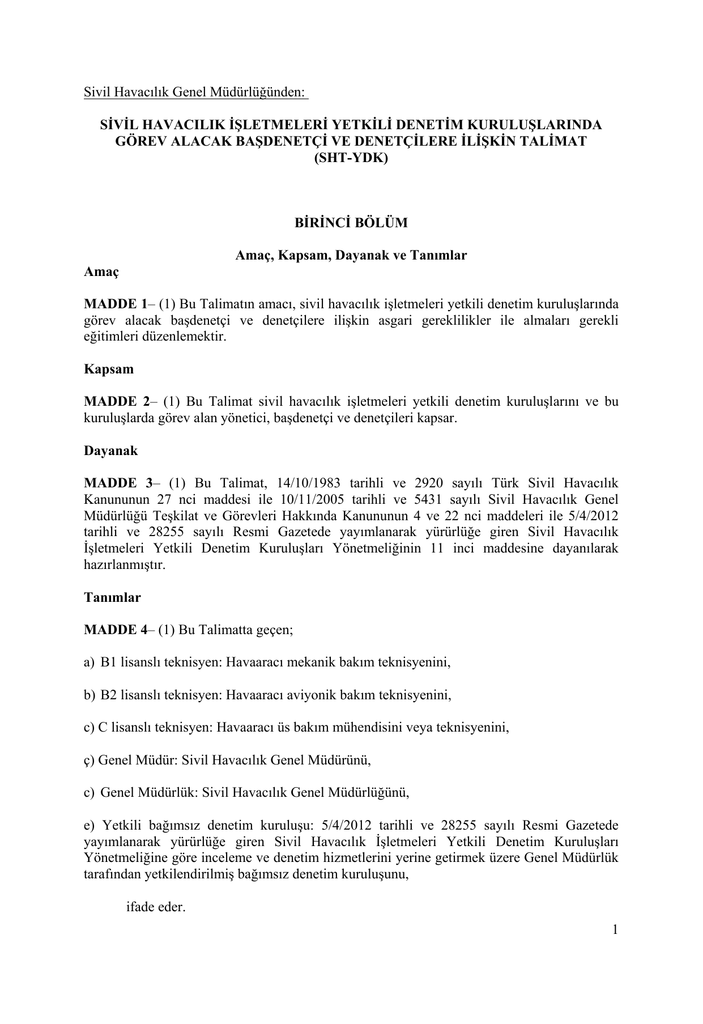 Sivil Havacılık Genel Müdürlüğünden:

SİVİL HAVACILIK İŞLETMELERİ YETKİLİ DENETİM KURULUŞLARINDA GÖREV ALACAK BAŞDENETÇİ VE DENETÇİLERE İLİŞKİN TALİMAT (SHT-YDK)

BİRİNCİ BÖLÜM

Amaç, Kapsam, Dayanak ve Tanımlar

Amaç

MADDE 1– (1) Bu Talimatın amacı, sivil havacılık işletmeleri yetkili denetim kuruluşlarında görev alacak başdenetçi ve denetçilere ilişkin asgari gereklilikler ile almaları gerekli eğitimleri düzenlemektir.

Kapsam

MADDE 2– (1) Bu Talimat sivil havacılık işletmeleri yetkili denetim kuruluşlarını ve bu kuruluşlarda görev alan yönetici, başdenetçi ve denetçileri kapsar.

Dayanak

MADDE 3– (1) Bu Talimat, 14/10/1983 tarihli ve 2920 sayılı Türk Sivil Havacılık Kanununun 27 nci maddesi ile 10/11/2005 tarihli ve 5431 sayılı Sivil Havacılık Genel Müdürlüğü Teşkilat ve Görevleri Hakkında Kanununun 4 ve 22 nci maddeleri ile 5/4/2012 tarihli ve 28255 sayılı Resmi Gazetede yayımlanarak yürürlüğe giren Sivil Havacılık İşletmeleri Yetkili Denetim Kuruluşları Yönetmeliğinin 11 inci maddesine dayanılarak hazırlanmıştır.

Tanımlar

MADDE 4– (1) Bu Talimatta geçen;

a) B1 lisanslı teknisyen: Havaaracı mekanik bakım teknisyenini,

b) B2 lisanslı teknisyen: Havaaracı aviyonik bakım teknisyenini,

c) C lisanslı teknisyen: Havaaracı üs bakım mühendisini veya teknisyenini,

ç) Genel Müdür: Sivil Havacılık Genel Müdürünü,

c) Genel Müdürlük: Sivil Havacılık Genel Müdürlüğünü,

e) Yetkili bağımsız denetim kuruluşu: 5/4/2012 tarihli ve 28255 sayılı Resmi Gazetede yayımlanarak yürürlüğe giren Sivil Havacılık İşletmeleri Yetkili Denetim Kuruluşları Yönetmeliğine göre inceleme ve denetim hizmetlerini yerine getirmek üzere Genel Müdürlük tarafından yetkilendirilmiş bağımsız denetim kuruluşunu,

ifade eder.

1